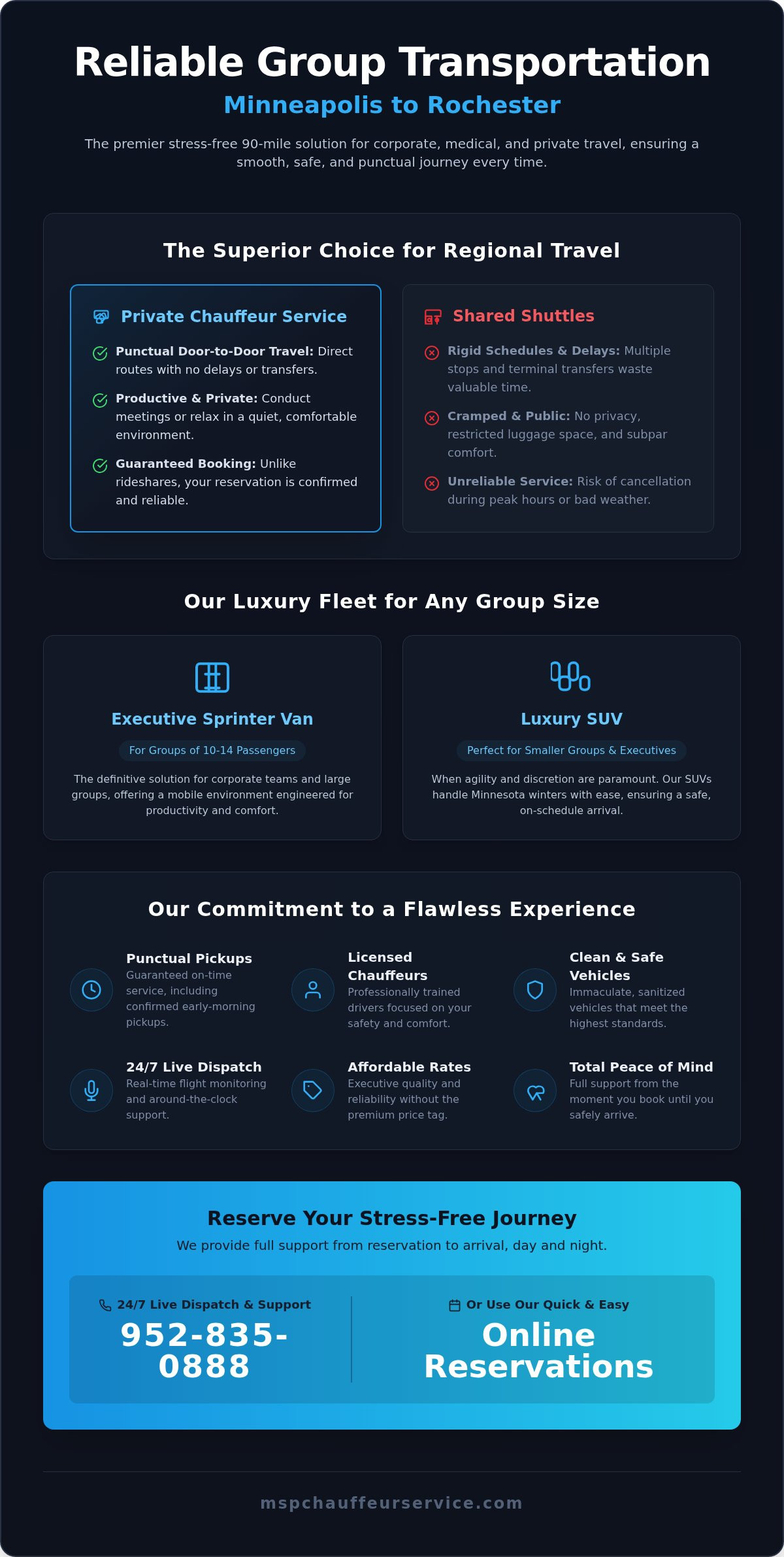 Reliable Group Transportation

Minneapolis to Rochester

The premier stress-free 90-mile solution for corporate, medical, and private travel, ensuring a smooth, safe, and punctual journey every time.

The Superior Choice for Regional Travel

Private Chauffeur Service

Punctual Door-to-Door Travel: Direct routes with no delays or transfers.

Productive & Private: Conduct meetings or relax in a quiet, comfortable environment.

Guaranteed Booking: Unlike rideshares, your reservation is confirmed and reliable.

Shared Shuttles

Rigid Schedules & Delays: Multiple stops and terminal transfers waste valuable time.

Cramped & Public: No privacy, restricted luggage space, and subpar comfort.

Unreliable Service: Risk of cancellation during peak hours or bad weather.

Our Luxury Fleet for Any Group Size

Executive Sprinter Van

For Groups of 10-14 Passengers

The definitive solution for corporate teams and large groups, offering a mobile environment engineered for productivity and comfort.

Luxury SUV

Perfect for Smaller Groups & Executives

When agility and discretion are paramount. Our SUVs handle Minnesota winters with ease, ensuring a safe, on-schedule arrival.

Our Commitment to a Flawless Experience

Punctual Pickups
Guaranteed on-time service, including confirmed early-morning pickups.

Licensed Chauffeurs
Professionally trained drivers focused on your safety and comfort.

Clean & Safe Vehicles
Immaculate, sanitized vehicles that meet the highest standards.

24/7 Live Dispatch
Real-time flight monitoring and around-the-clock support.

Affordable Rates
Executive quality and reliability without the premium price tag.

Total Peace of Mind
Full support from the moment you book until you safely arrive.

Reserve Your Stress-Free Journey

We provide full support from reservation to arrival, day and night.

24/7 Live Dispatch & Support
952-835-0888

Or Use Our Quick & Easy
Online Reservations

mspchauffeurservice.com